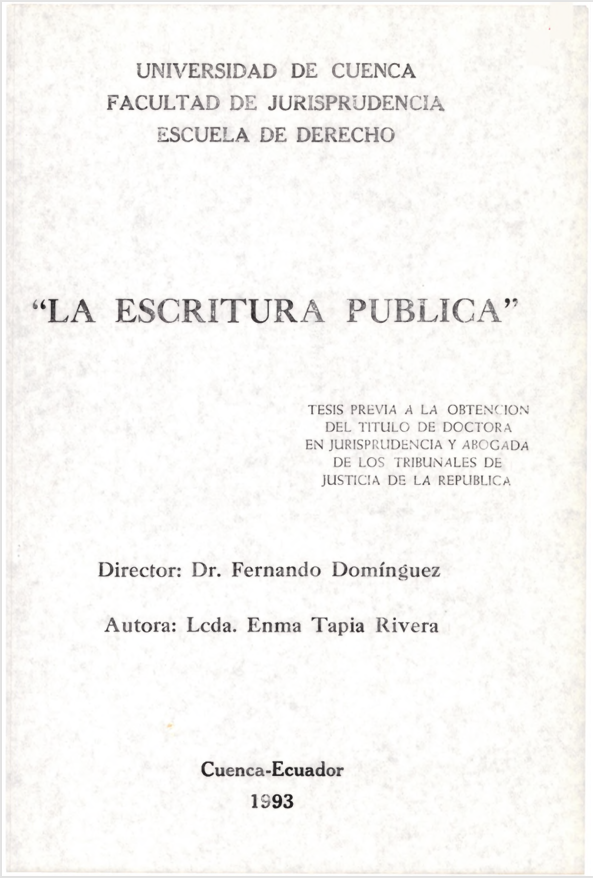 UNIVERSIDAD DE CUENCA
FACULTAD DE JURISPRUDENCIA
ESCUELA DE DERECHO

"LA ESCRITURA PUBLICA"

TESIS PREVIA A LA OBTENCION DEL TITULO DE DOCTORA EN JURISPRUDENCIA Y ABOGADA DE LOS TRIBUNALES DE JUSTICIA DE LA REPUBLICA

Director: Dr. Fernando Domínguez

Autora: Lcda. Enma Tapia Rivera

Cuenca-Ecuador
1993